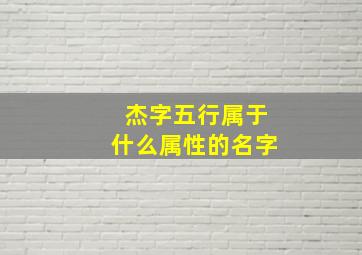 杰字五行属于
什么属性的名字